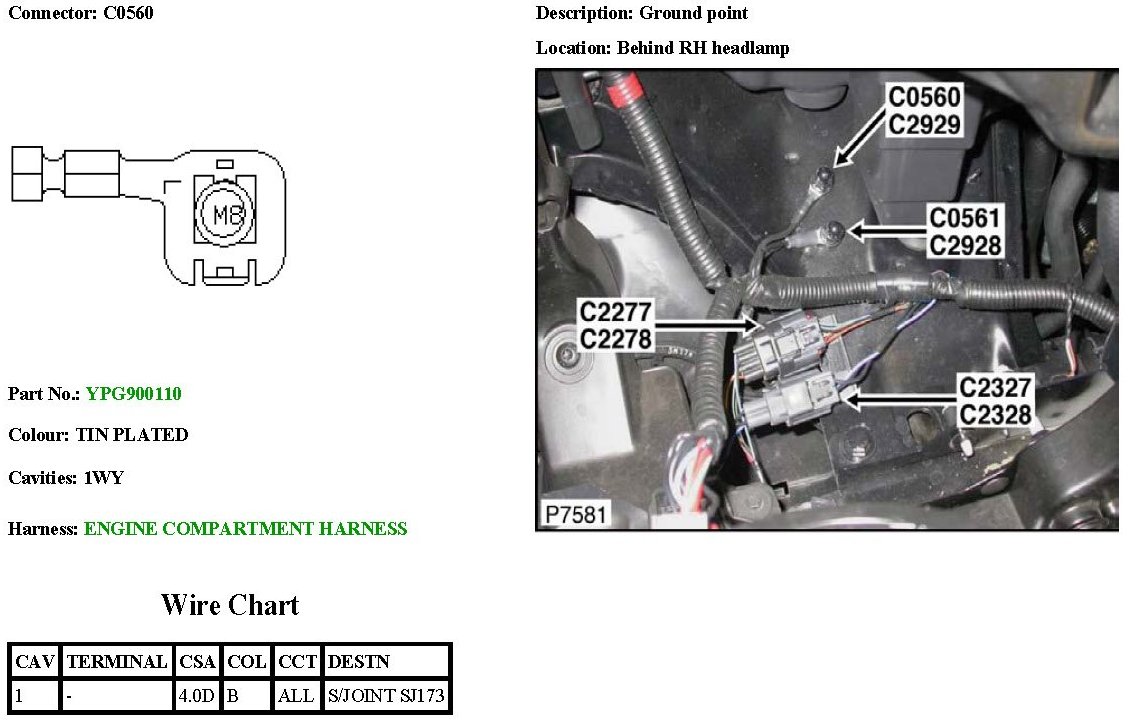 Connector: C0560

M8

Part No.: YPG900110

Colour: TIN PLATED

Cavities: 1WY

Harness: ENGINE COMPARTMENT HARNESS

Wire Chart

| CAV | TERMINAL | CSA | COL | CCT | DESTN |
|---|---|---|---|---|---|
| 1 | - | 4.0D | B | ALL | S/JOINT SJ173 |

Description: Ground point

Location: Behind RH headlamp

C0560
C2929

C0561
C2928

C2277
C2278

C2327
C2328

P7581